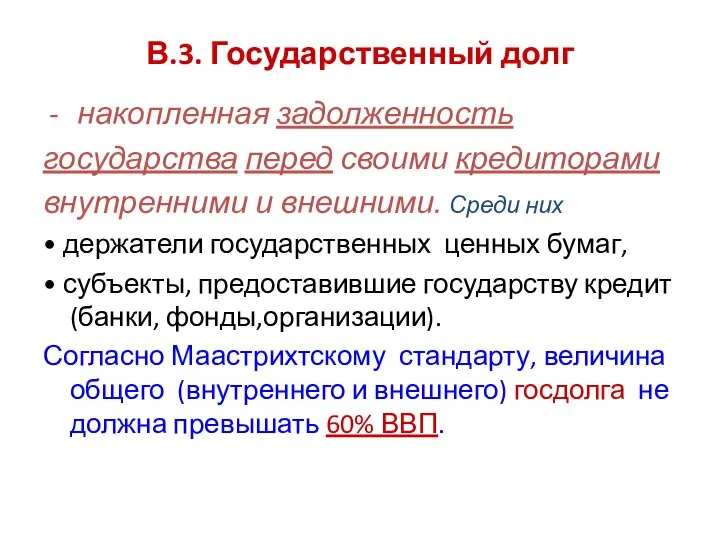 В.3. Государственный долг

- накопленная задолженность государства перед своими кредиторами внутренними и внешними. Среди них

• держатели государственных ценных бумаг,

• субъекты, предоставившие государству кредит (банки, фонды,организации).

Согласно Маастрихтскому стандарту, величина общего (внутреннего и внешнего) госдолга не должна превышать 60% ВВП.